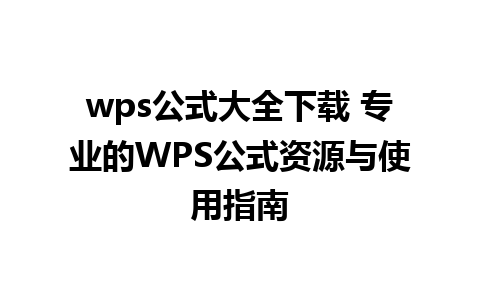 wps公式大全下载 专业的WPS公式资源与使用指南